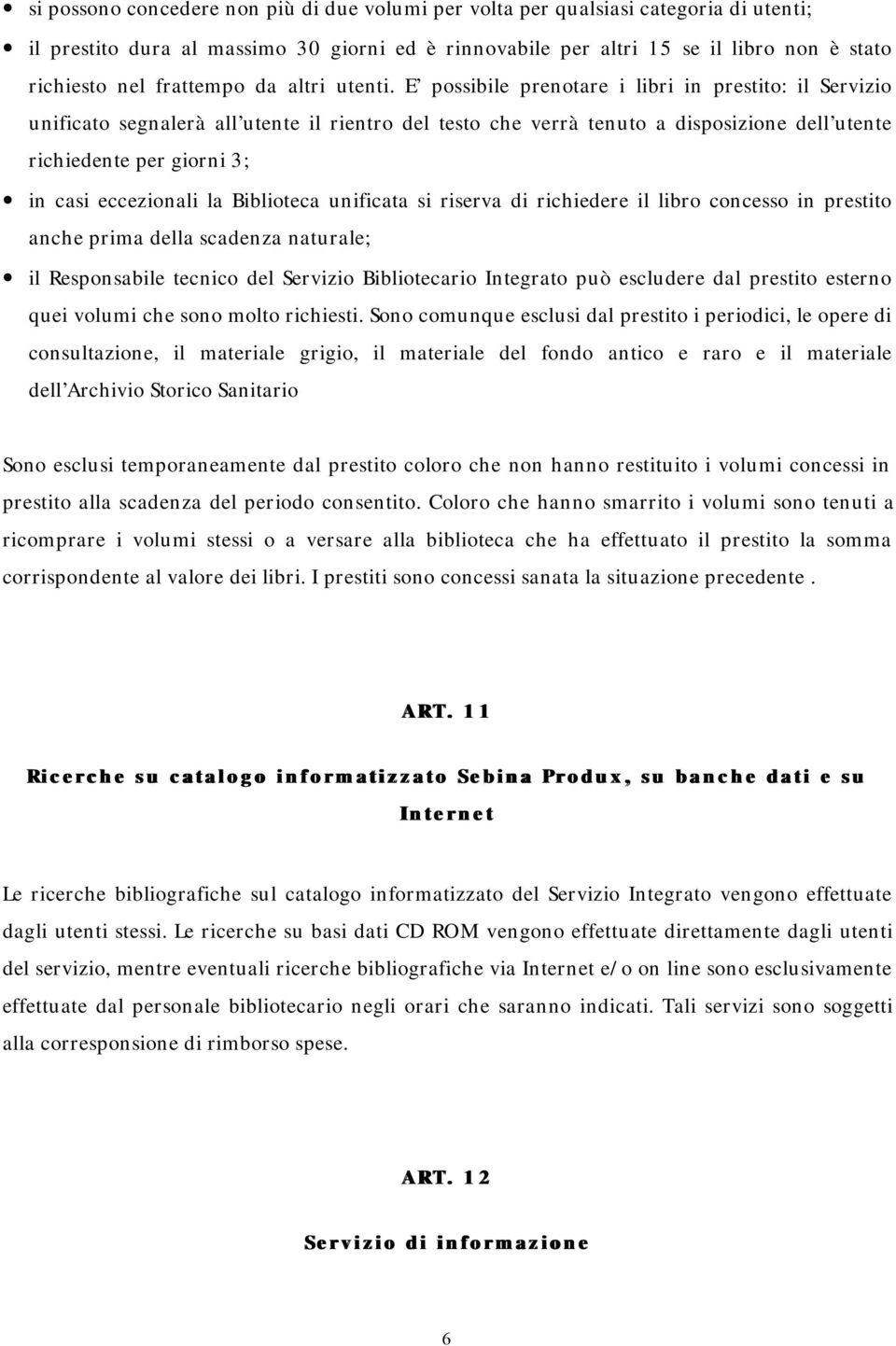 • si possono concedere non più di due volumi per volta per qualsiasi categoria di utenti;

• il prestito dura al massimo 30 giorni ed è rinnovabile per altri 15 se il libro non è stato richiesto nel frattempo da altri utenti. E' possibile prenotare i libri in prestito: il Servizio unificato segnalerà all'utente il rientro del testo che verrà tenuto a disposizione dell'utente richiedente per giorni 3;

• in casi eccezionali la Biblioteca unificata si riserva di richiedere il libro concesso in prestito anche prima della scadenza naturale;

• il Responsabile tecnico del Servizio Bibliotecario Integrato può escludere dal prestito esterno quei volumi che sono molto richiesti. Sono comunque esclusi dal prestito i periodici, le opere di consultazione, il materiale grigio, il materiale del fondo antico e raro e il materiale dell'Archivio Storico Sanitario

Sono esclusi temporaneamente dal prestito coloro che non hanno restituito i volumi concessi in prestito alla scadenza del periodo consentito. Coloro che hanno smarrito i volumi sono tenuti a ricomprare i volumi stessi o a versare alla biblioteca che ha effettuato il prestito la somma corrispondente al valore dei libri. I prestiti sono concessi sanata la situazione precedente .

ART. 11

Ricerche su catalogo informatizzato Sebina Produx, su banche dati e su Internet

Le ricerche bibliografiche sul catalogo informatizzato del Servizio Integrato vengono effettuate dagli utenti stessi. Le ricerche su basi dati CD ROM vengono effettuate direttamente dagli utenti del servizio, mentre eventuali ricerche bibliografiche via Internet e/o on line sono esclusivamente effettuate dal personale bibliotecario negli orari che saranno indicati. Tali servizi sono soggetti alla corresponsione di rimborso spese.

ART. 12

Servizio di informazione

6